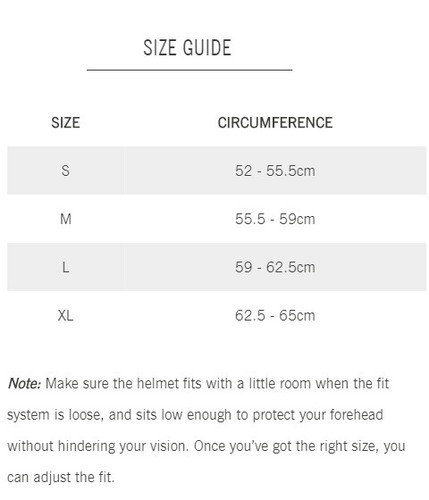 SIZE GUIDE

| SIZE | CIRCUMFERENCE |
|---|---|
| S | 52 - 55.5cm |
| M | 55.5 - 59cm |
| L | 59 - 62.5cm |
| XL | 62.5 - 65cm |

Note: Make sure the helmet fits with a little room when the fit system is loose, and sits low enough to protect your forehead without hindering your vision. Once you've got the right size, you can adjust the fit.